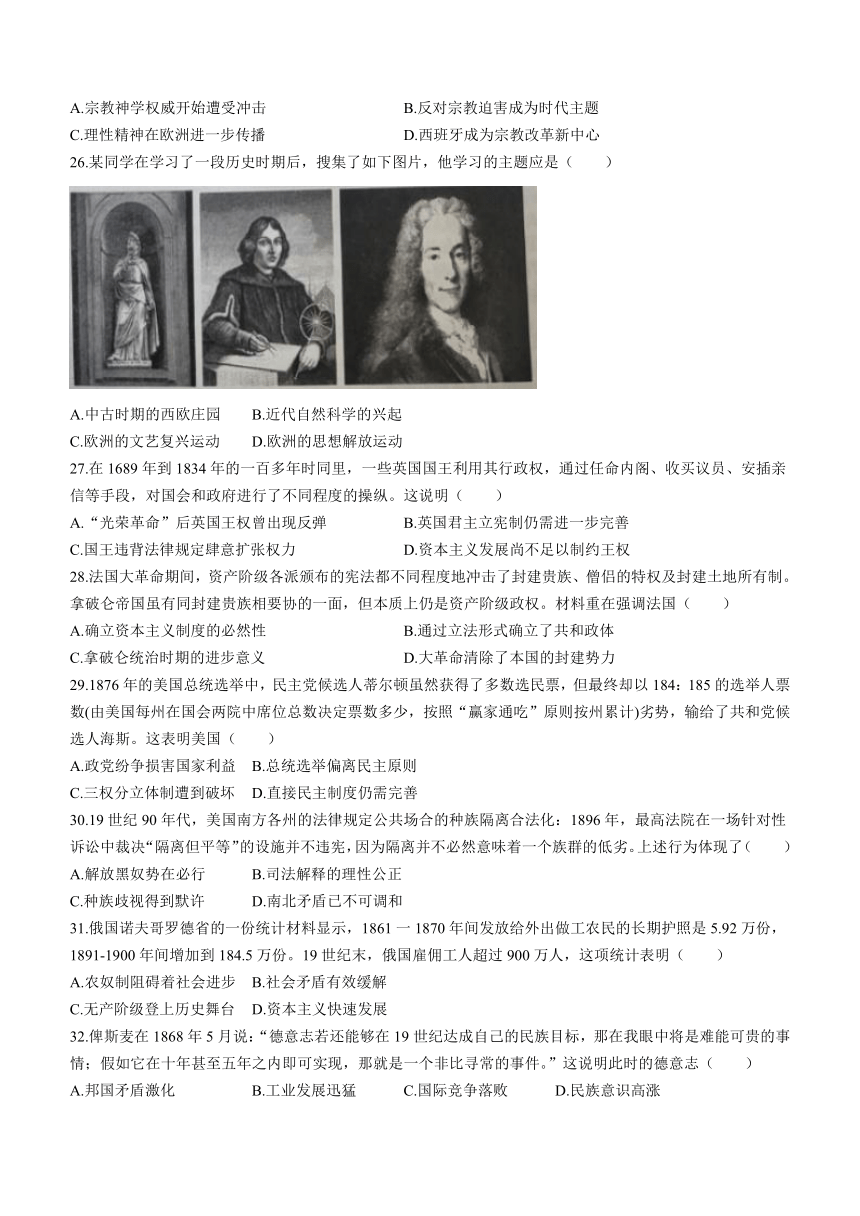 A.宗教神学权威开始遭受冲击
B.反对宗教迫害成为时代主题
C.理性精神在欧洲进一步传播
D.西班牙成为宗教改革新中心

26.某同学在学习了一段历史时期后，搜集了如下图片，他学习的主题应是（　　）

A.中古时期的西欧庄园　　B.近代自然科学的兴起
C.欧洲的文艺复兴运动　　D.欧洲的思想解放运动

27.在 1689 年到 1834 年的一百多年时间里，一些英国国王利用其行政权，通过任命内阁、收买议员、安插亲信等手段，对国会和政府进行了不同程度的操纵。这说明（　　）
A.“光荣革命”后英国王权曾出现反弹
B.英国君主立宪制仍需进一步完善
C.国王违背法律规定肆意扩张权力
D.资本主义发展尚不足以制约王权

28.法国大革命期间，资产阶级各派颁布的宪法都不同程度地冲击了封建贵族、僧侣的特权及封建土地所有制。拿破仑帝国虽有同封建贵族相妥协的一面，但本质上仍是资产阶级政权。材料重在强调法国（　　）
A.确立资本主义制度的必然性
B.通过立法形式确立了共和政体
C.拿破仑统治时期的进步意义
D.大革命清除了本国的封建势力

29.1876 年的美国总统选举中，民主党候选人蒂尔顿虽然获得了多数选民票，但最终却以 184：185 的选举人票数(由美国每州在国会两院中席位总数决定票数多少，按照“赢家通吃”原则按州累计)劣势，输给了共和党候选人海斯。这表明美国（　　）
A.政党纷争损害国家利益　B.总统选举偏离民主原则
C.三权分立体制遭到破坏　D.直接民主制度仍需完善

30.19 世纪 90 年代，美国南方各州的法律规定公共场合的种族隔离合法化：1896 年，最高法院在一场针对性诉讼中裁决“隔离但平等”的设施并不违宪，因为隔离并不必然意味着一个族群的低劣。上述行为体现了(　　)
A.解放黑奴势在必行　　　B.司法解释的理性公正
C.种族歧视得到默许　　　D.南北矛盾已不可调和

31.俄国诺夫哥罗德省的一份统计材料显示，1861 一 1870 年间发放给外出做工农民的长期护照是 5.92 万份，1891-1900 年间增加到 184.5 万份。19 世纪末，俄国雇佣工人超过 900 万人，这项统计表明（　　）
A.农奴制阻碍着社会进步　B.社会矛盾有效缓解
C.无产阶级登上历史舞台　D.资本主义快速发展

32.俾斯麦在 1868 年 5 月说：“德意志若还能够在 19 世纪达成自己的民族目标，那在我眼中将是难能可贵的事情；假如它在十年甚至五年之内即可实现，那就是一个非比寻常的事件。”这说明此时的德意志（　　）
A.邦国矛盾激化　　　B.工业发展迅猛　　　C.国际竞争落败　　　D.民族意识高涨